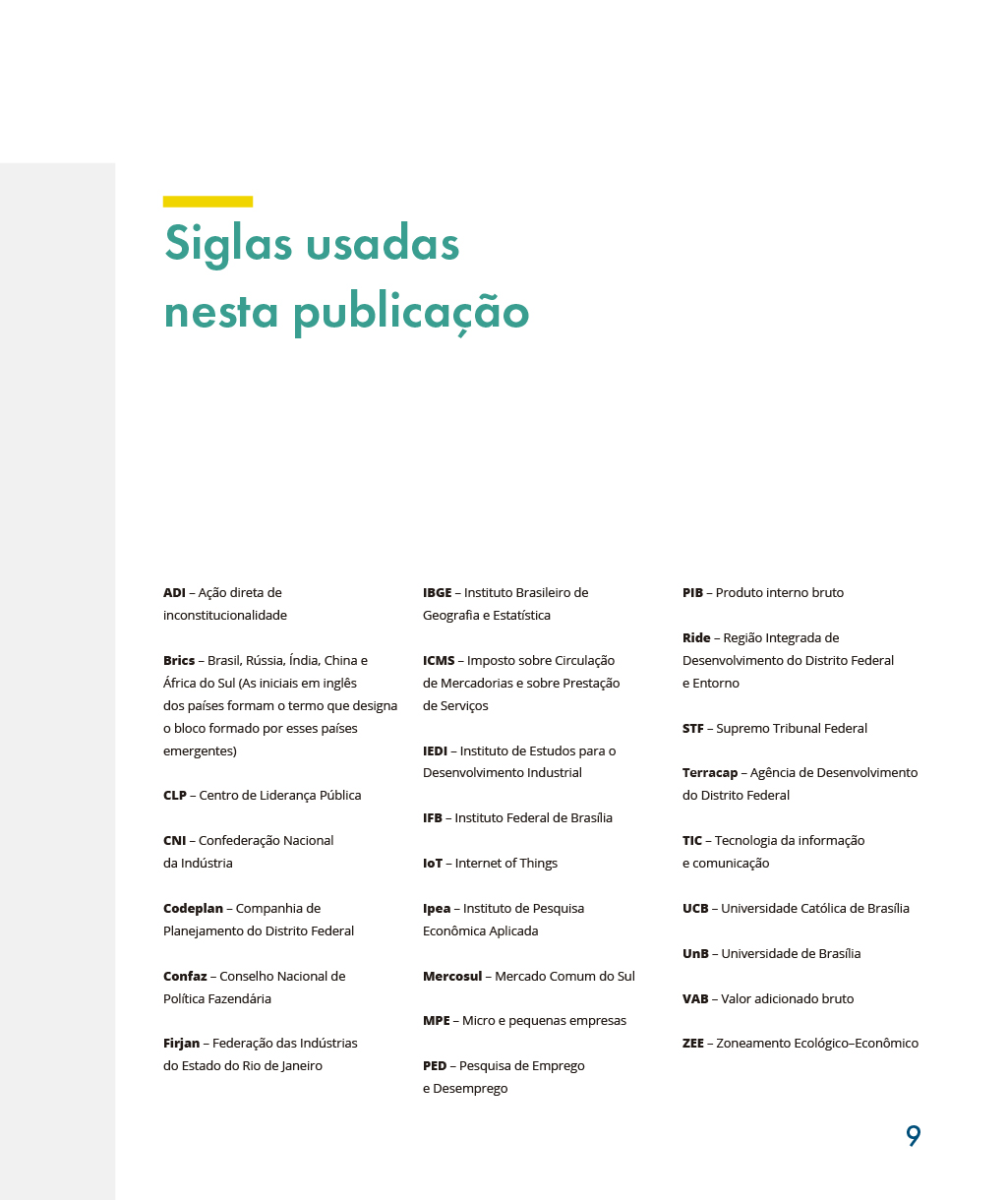 Siglas usadas nesta publicação

ADI – Ação direta de inconstitucionalidade

Brics – Brasil, Rússia, Índia, China e África do Sul (As iniciais em inglês dos países formam o termo que designa o bloco formado por esses países emergentes)

CLP – Centro de Liderança Pública

CNI – Confederação Nacional da Indústria

Codeplan – Companhia de Planejamento do Distrito Federal

Confaz – Conselho Nacional de Política Fazendária

Firjan – Federação das Indústrias do Estado do Rio de Janeiro

IBGE – Instituto Brasileiro de Geografia e Estatística

ICMS – Imposto sobre Circulação de Mercadorias e sobre Prestação de Serviços

IEDI – Instituto de Estudos para o Desenvolvimento Industrial

IFB – Instituto Federal de Brasília

IoT – Internet of Things

Ipea – Instituto de Pesquisa Econômica Aplicada

Mercosul – Mercado Comum do Sul

MPE – Micro e pequenas empresas

PED – Pesquisa de Emprego e Desemprego

PIB – Produto interno bruto

Ride – Região Integrada de Desenvolvimento do Distrito Federal e Entorno

STF – Supremo Tribunal Federal

Terracap – Agência de Desenvolvimento do Distrito Federal

TIC – Tecnologia da informação e comunicação

UCB – Universidade Católica de Brasília

UnB – Universidade de Brasília

VAB – Valor adicionado bruto

ZEE – Zoneamento Ecológico–Econômico

9